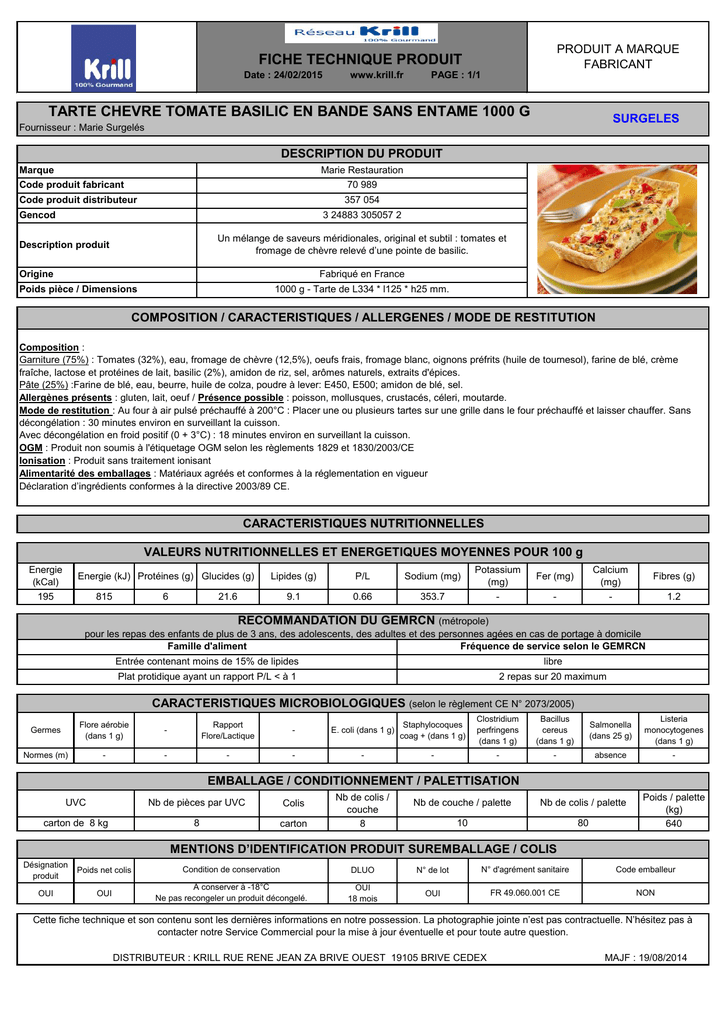 Krill
100% Gourmand

Réseau Krill
100% Gourmand

FICHE TECHNIQUE PRODUIT
Date : 24/02/2015 www.krill.fr PAGE : 1/1

PRODUIT A MARQUE FABRICANT

TARTE CHEVRE TOMATE BASILIC EN BANDE SANS ENTAME 1000 G
Fournisseur : Marie Surgelés

SURGELES

DESCRIPTION DU PRODUIT

| Marque | Marie Restauration |
|---|---|
| Code produit fabricant | 70 989 |
| Code produit distributeur | 357 054 |
| Gencod | 3 24883 305057 2 |
| Description produit | Un mélange de saveurs méridionales, original et subtil : tomates et fromage de chèvre relevé d'une pointe de basilic. |
| Origine | Fabriqué en France |
| Poids pièce / Dimensions | 1000 g - Tarte de L334 * l125 * h25 mm. |

COMPOSITION / CARACTERISTIQUES / ALLERGENES / MODE DE RESTITUTION

Composition :
Garniture (75%) : Tomates (32%), eau, fromage de chèvre (12,5%), oeufs frais, fromage blanc, oignons préfrits (huile de tournesol), farine de blé, crème fraîche, lactose et protéines de lait, basilic (2%), amidon de riz, sel, arômes naturels, extraits d'épices.
Pâte (25%) :Farine de blé, eau, beurre, huile de colza, poudre à lever: E450, E500; amidon de blé, sel.
Allergènes présents : gluten, lait, oeuf / Présence possible : poisson, mollusques, crustacés, céleri, moutarde.
Mode de restitution : Au four à air pulsé préchauffé à 200°C : Placer une ou plusieurs tartes sur une grille dans le four préchauffé et laisser chauffer. Sans décongélation : 30 minutes environ en surveillant la cuisson.
Avec décongélation en froid positif (0 + 3°C) : 18 minutes environ en surveillant la cuisson.
OGM : Produit non soumis à l'étiquetage OGM selon les règlements 1829 et 1830/2003/CE
Ionisation : Produit sans traitement ionisant
Alimentarité des emballages : Matériaux agréés et conformes à la réglementation en vigueur
Déclaration d'ingrédients conformes à la directive 2003/89 CE.

CARACTERISTIQUES NUTRITIONNELLES

VALEURS NUTRITIONNELLES ET ENERGETIQUES MOYENNES POUR 100 g

| Energie (kCal) | Energie (kJ) | Protéines (g) | Glucides (g) | Lipides (g) | P/L | Sodium (mg) | Potassium (mg) | Fer (mg) | Calcium (mg) | Fibres (g) |
|---|---|---|---|---|---|---|---|---|---|---|
| 195 | 815 | 6 | 21.6 | 9.1 | 0.66 | 353.7 | - | - | - | 1.2 |

RECOMMANDATION DU GEMRCN (métropole)
pour les repas des enfants de plus de 3 ans, des adolescents, des adultes et des personnes agées en cas de portage à domicile

| Famille d'aliment | Fréquence de service selon le GEMRCN |
|---|---|
| Entrée contenant moins de 15% de lipides | libre |
| Plat protidique ayant un rapport P/L < à 1 | 2 repas sur 20 maximum |

CARACTERISTIQUES MICROBIOLOGIQUES (selon le règlement CE N° 2073/2005)

| Germes | Flore aérobie (dans 1 g) | - | Rapport Flore/Lactique | - | E. coli (dans 1 g) | Staphylocoques coag + (dans 1 g) | Clostridium perfringens (dans 1 g) | Bacillus cereus (dans 1 g) | Salmonella (dans 25 g) | Listeria monocytogenes (dans 1 g) |
|---|---|---|---|---|---|---|---|---|---|---|
| Normes (m) | - | - | - | - | - | - | - | - | absence | - |

EMBALLAGE / CONDITIONNEMENT / PALETTISATION

| UVC | Nb de pièces par UVC | Colis | Nb de colis / couche | Nb de couche / palette | Nb de colis / palette | Poids / palette (kg) |
|---|---|---|---|---|---|---|
| carton de 8 kg | 8 | carton | 8 | 10 | 80 | 640 |

MENTIONS D'IDENTIFICATION PRODUIT SUREMBALLAGE / COLIS

| Désignation produit | Poids net colis | Condition de conservation | DLUO | N° de lot | N° d'agrément sanitaire | Code emballeur |
|---|---|---|---|---|---|---|
| OUI | OUI | A conserver à -18°C Ne pas recongeler un produit décongelé. | OUI 18 mois | OUI | FR 49.060.001 CE | NON |

Cette fiche technique et son contenu sont les dernières informations en notre possession. La photographie jointe n'est pas contractuelle. N'hésitez pas à contacter notre Service Commercial pour la mise à jour éventuelle et pour toute autre question.

DISTRIBUTEUR : KRILL RUE RENE JEAN ZA BRIVE OUEST 19105 BRIVE CEDEX MAJF : 19/08/2014